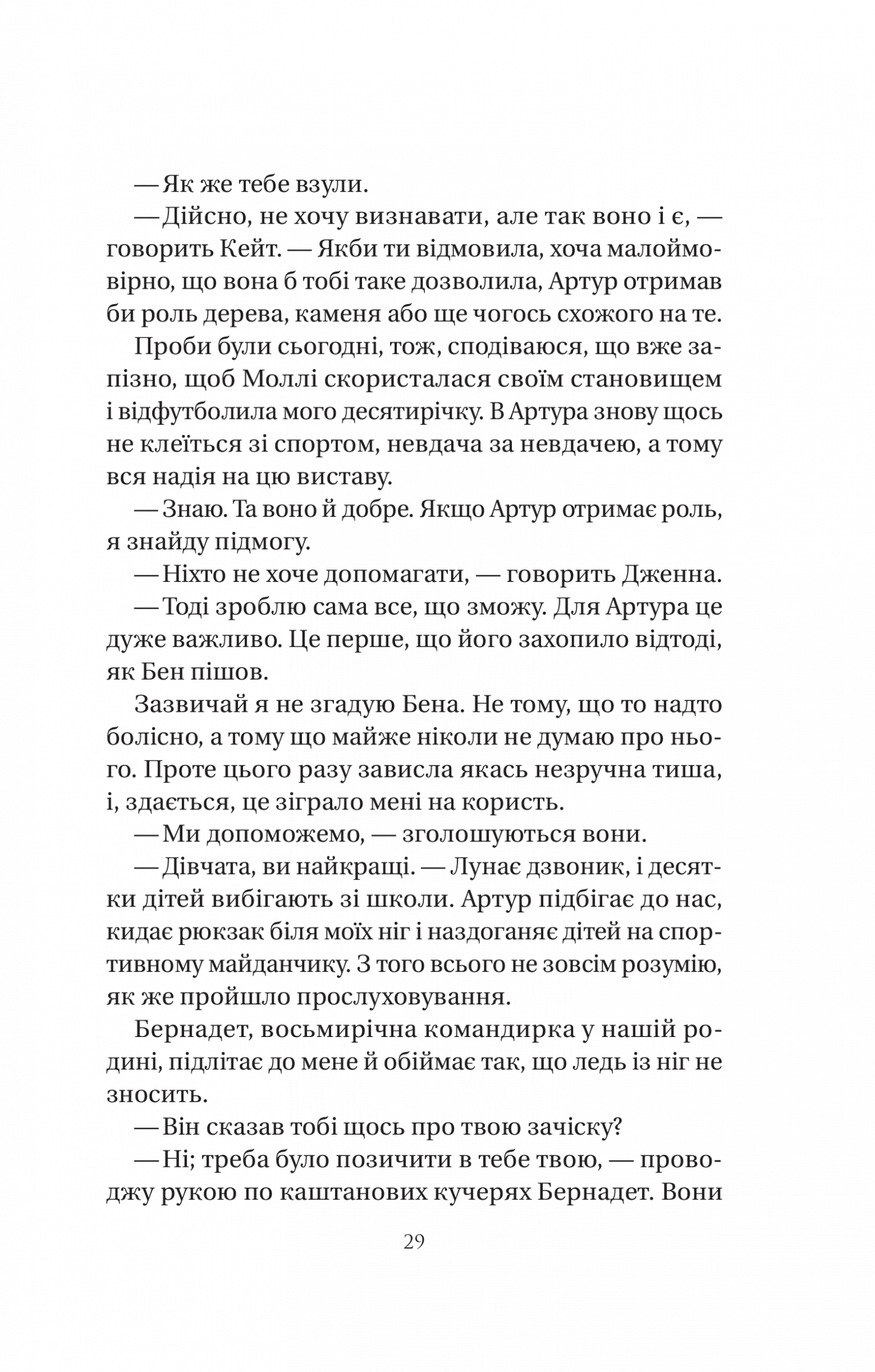 — Як же тебе взули.

— Дійсно, не хочу визнавати, але так воно і є, — говорить Кейт. — Якби ти відмовила, хоча малоймовірно, що вона б тобі таке дозволила, Артур отримав би роль дерева, каменя або ще чогось схожого на те.

Проби були сьогодні, тож, сподіваюся, що вже запізно, щоб Моллі скористалася своїм становищем і відфутболила мого десятирічку. В Артура знову щось не клеїться зі спортом, невдача за невдачею, а тому вся надія на цю виставу.

— Знаю. Та воно й добре. Якщо Артур отримає роль, я знайду підмогу.

— Ніхто не хоче допомагати, — говорить Дженна.

— Тоді зроблю сама все, що зможу. Для Артура це дуже важливо. Це перше, що його захопило відтоді, як Бен пішов.

Зазвичай я не згадую Бена. Не тому, що то надто болісно, а тому що майже ніколи не думаю про нього. Проте цього разу зависла якась незручна тиша, і, здається, це зіграло мені на користь.

— Ми допоможемо, — зголошуються вони.

— Дівчата, ви найкращі. — Лунає дзвоник, і десятки дітей вибігають зі школи. Артур підбігає до нас, кидає рюкзак біля моїх ніг і наздоганяє дітей на спортивному майданчику. З того всього не зовсім розумію, як же пройшло прослуховування.

Бернадет, восьмирічна командирка у нашій родині, підлітає до мене й обіймає так, що ледь із ніг не зносить.

— Він сказав тобі щось про твою зачіску?

— Ні; треба було позичити в тебе твою, — проводжу рукою по каштанових кучерях Бернадет. Вони

29